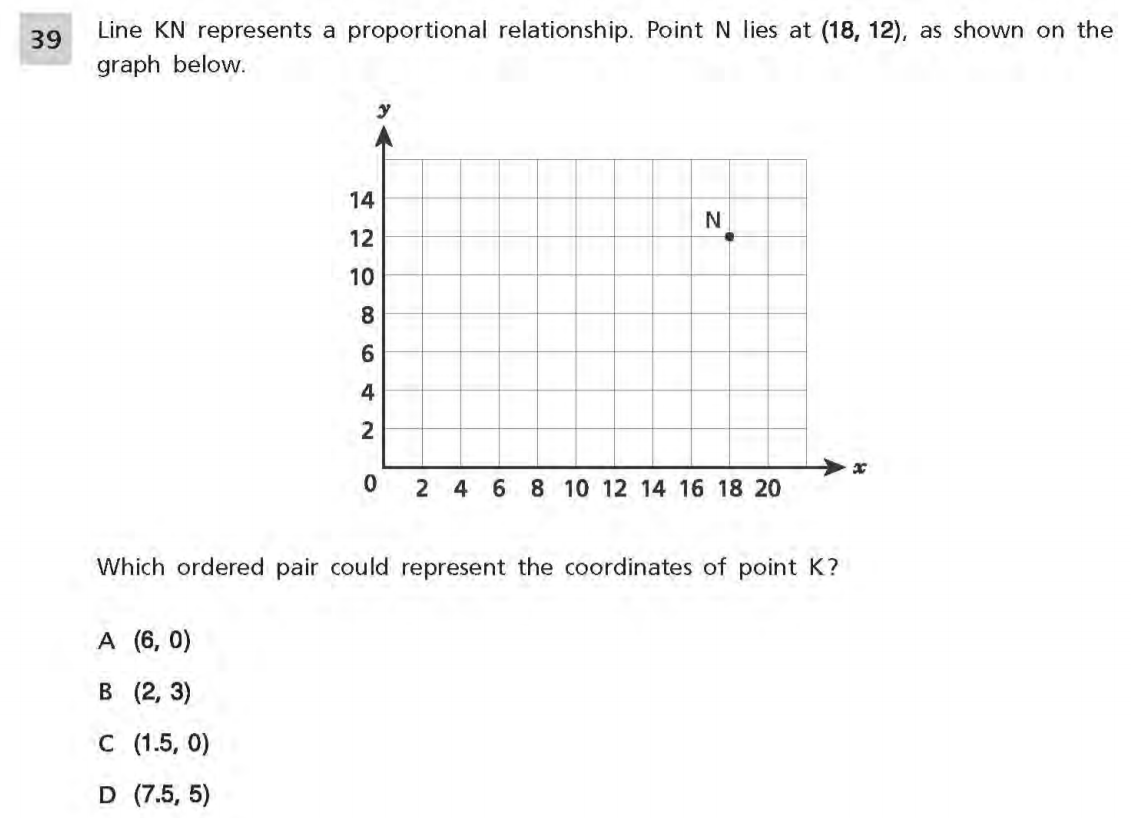 39

Line KN represents a proportional relationship. Point N lies at (18, 12), as shown on the graph below.

y
14
12
10
8
6
4
2
0
N
2 4 6 8 10 12 14 16 18 20
x

Which ordered pair could represent the coordinates of point K?

A (6, 0)

B (2, 3)

C (1.5, 0)

D (7.5, 5)